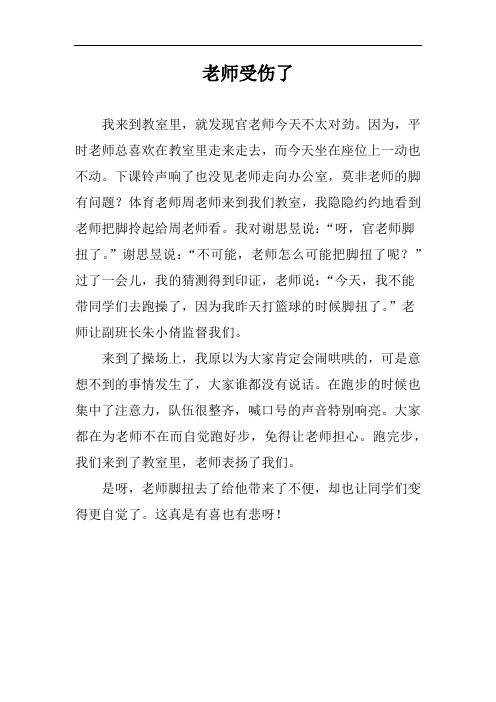 老师受伤了

我来到教室里，就发现官老师今天不太对劲。因为，平时老师总喜欢在教室里走来走去，而今天坐在座位上一动也不动。下课铃声响了也没见老师走向办公室，莫非老师的脚有问题？体育老师周老师来到我们教室，我隐隐约约地看到老师把脚拎起给周老师看。我对谢思昱说：“呀，官老师脚扭了。”谢思昱说：“不可能，老师怎么可能把脚扭了呢？”过了一会儿，我的猜测得到印证，老师说：“今天，我不能带同学们去跑操了，因为我昨天打篮球的时候脚扭了。”老师让副班长朱小倩监督我们。

来到了操场上，我原以为大家肯定会闹哄哄的，可是意想不到的事情发生了，大家谁都没有说话。在跑步的时候也集中了注意力，队伍很整齐，喊口号的声音特别响亮。大家都在为老师不在而自觉跑好步，免得让老师担心。跑完步，我们来到了教室里，老师表扬了我们。

是呀，老师脚扭去了给他带来了不便，却也让同学们变得更自觉了。这真是有喜也有悲呀！